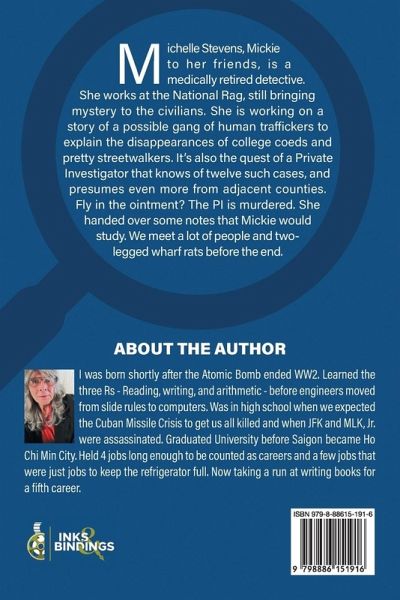 Michelle Stevens, Mickie to her friends, is a medically retired detective. She works at the National Rag, still bringing mystery to the civilians. She is working on a story of a possible gang of human traffickers to explain the disappearances of college coeds and pretty streetwalkers. It's also the quest of a Private Investigator that knows of twelve such cases, and presumes even more from adjacent counties. Fly in the ointment? The PI is murdered. She handed over some notes that Mickie would study. We meet a lot of people and two-legged wharf rats before the end.

ABOUT THE AUTHOR

I was born shortly after the Atomic Bomb ended WW2. Learned the three Rs - Reading, writing, and arithmetic - before engineers moved from slide rules to computers. Was in high school when we expected the Cuban Missile Crisis to get us all killed and when JFK and MLK, Jr. were assassinated. Graduated University before Saigon became Ho Chi Min City. Held 4 jobs long enough to be counted as careers and a few jobs that were just jobs to keep the refrigerator full. Now taking a run at writing books for a fifth career.

INKS & BINDINGS

ISBN 979-8-88615-191-6

9 798886 151916